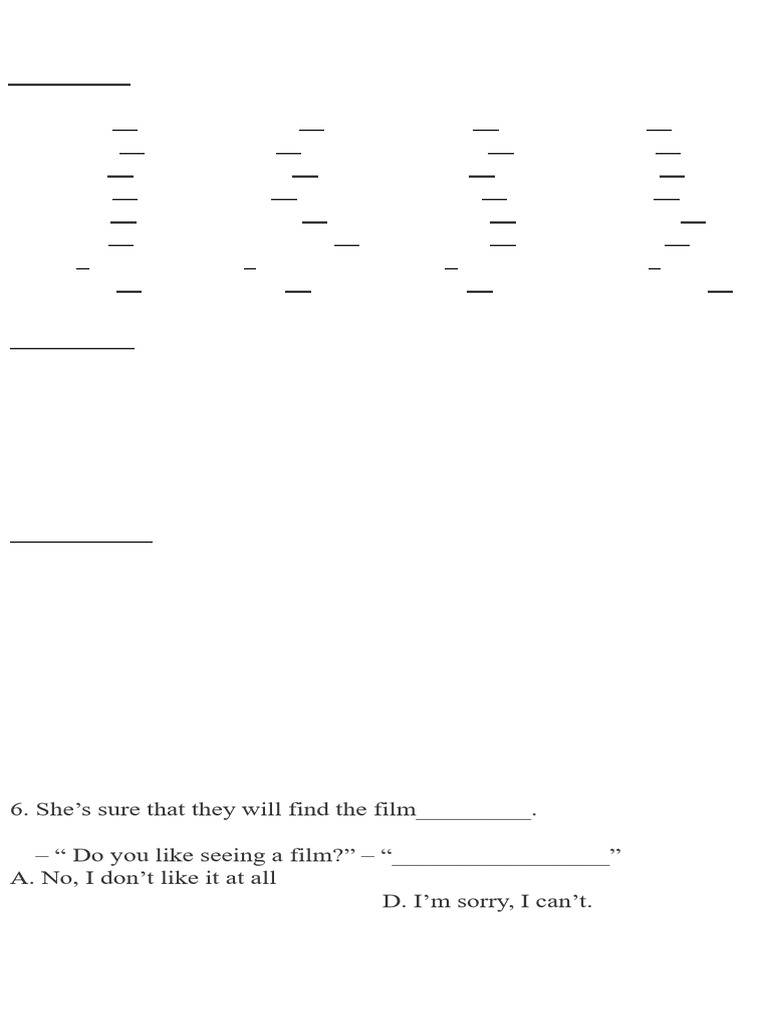 6. She's sure that they will find the film____.

– " Do you like seeing a film?" – "____"

A. No, I don't like it at all

D. I'm sorry, I can't.